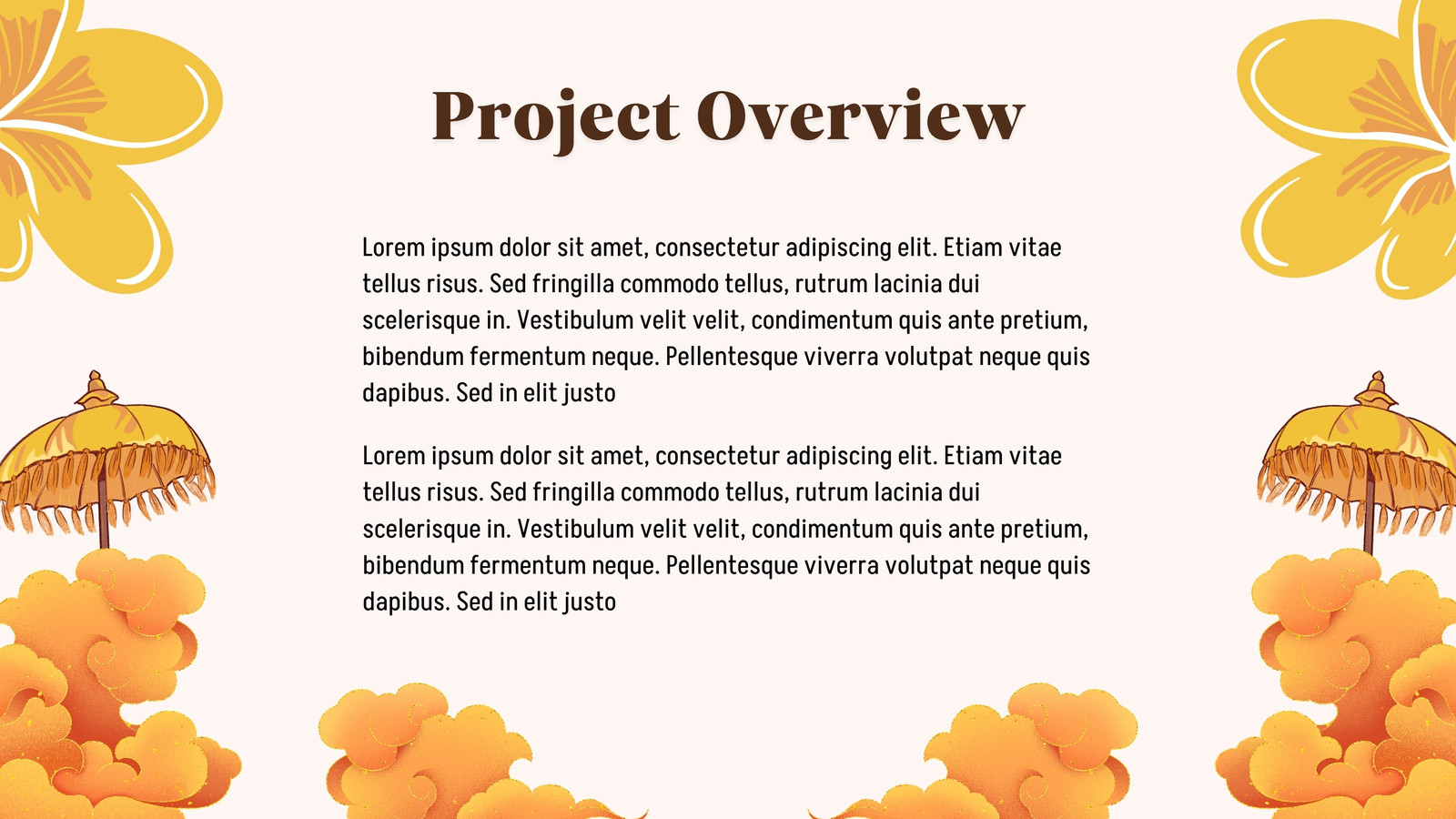 Project Overview

Lorem ipsum dolor sit amet, consectetur adipiscing elit. Etiam vitae tellus risus. Sed fringilla commodo tellus, rutrum lacinia dui scelerisque in. Vestibulum velit velit, condimentum quis ante pretium, bibendum fermentum neque. Pellentesque viverra volutpat neque quis dapibus. Sed in elit justo

Lorem ipsum dolor sit amet, consectetur adipiscing elit. Etiam vitae tellus risus. Sed fringilla commodo tellus, rutrum lacinia dui scelerisque in. Vestibulum velit velit, condimentum quis ante pretium, bibendum fermentum neque. Pellentesque viverra volutpat neque quis dapibus. Sed in elit justo